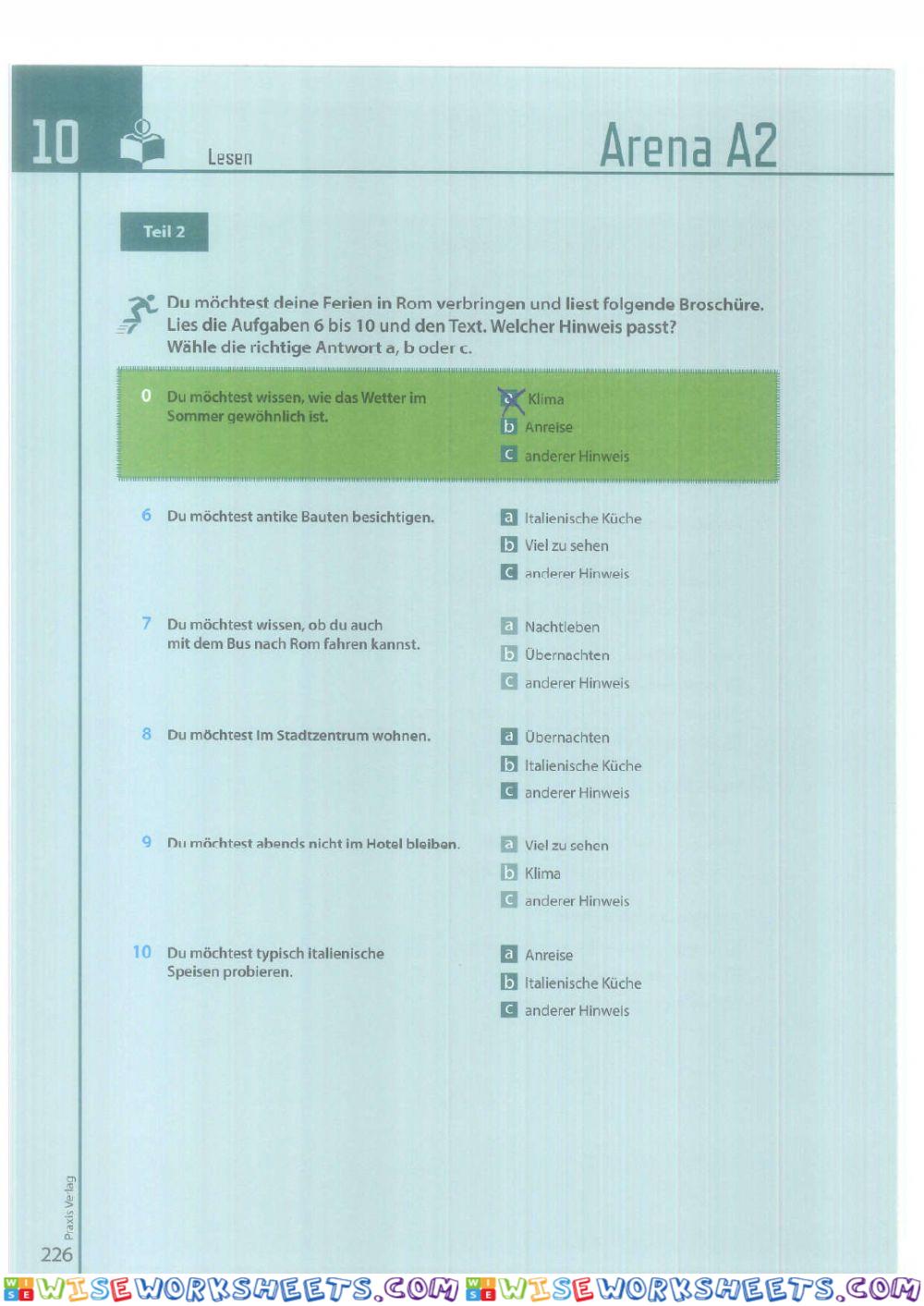 10 Lesen

Arena A2

Teil 2

Du möchtest deine Ferien in Rom verbringen und liest folgende Broschüre. Lies die Aufgaben 6 bis 10 und den Text. Welcher Hinweis passt? Wähle die richtige Antwort a, b oder c.

0 Du möchtest wissen, wie das Wetter im Sommer gewöhnlich ist.
a Klima
b Anreise
c anderer Hinweis

6 Du möchtest antike Bauten besichtigen.
a Italienische Küche
b Viel zu sehen
c anderer Hinweis

7 Du möchtest wissen, ob du auch mit dem Bus nach Rom fahren kannst.
a Nachtleben
b Übernachten
c anderer Hinweis

8 Du möchtest im Stadtzentrum wohnen.
a Übernachten
b Italienische Küche
c anderer Hinweis

9 Du möchtest abends nicht im Hotel bleiben.
a Viel zu sehen
b Klima
c anderer Hinweis

10 Du möchtest typisch italienische Speisen probieren.
a Anreise
b Italienische Küche
c anderer Hinweis

Praxis Verlag
226

WISEWORKSHEETS.COM WISEWORKSHEETS.COM